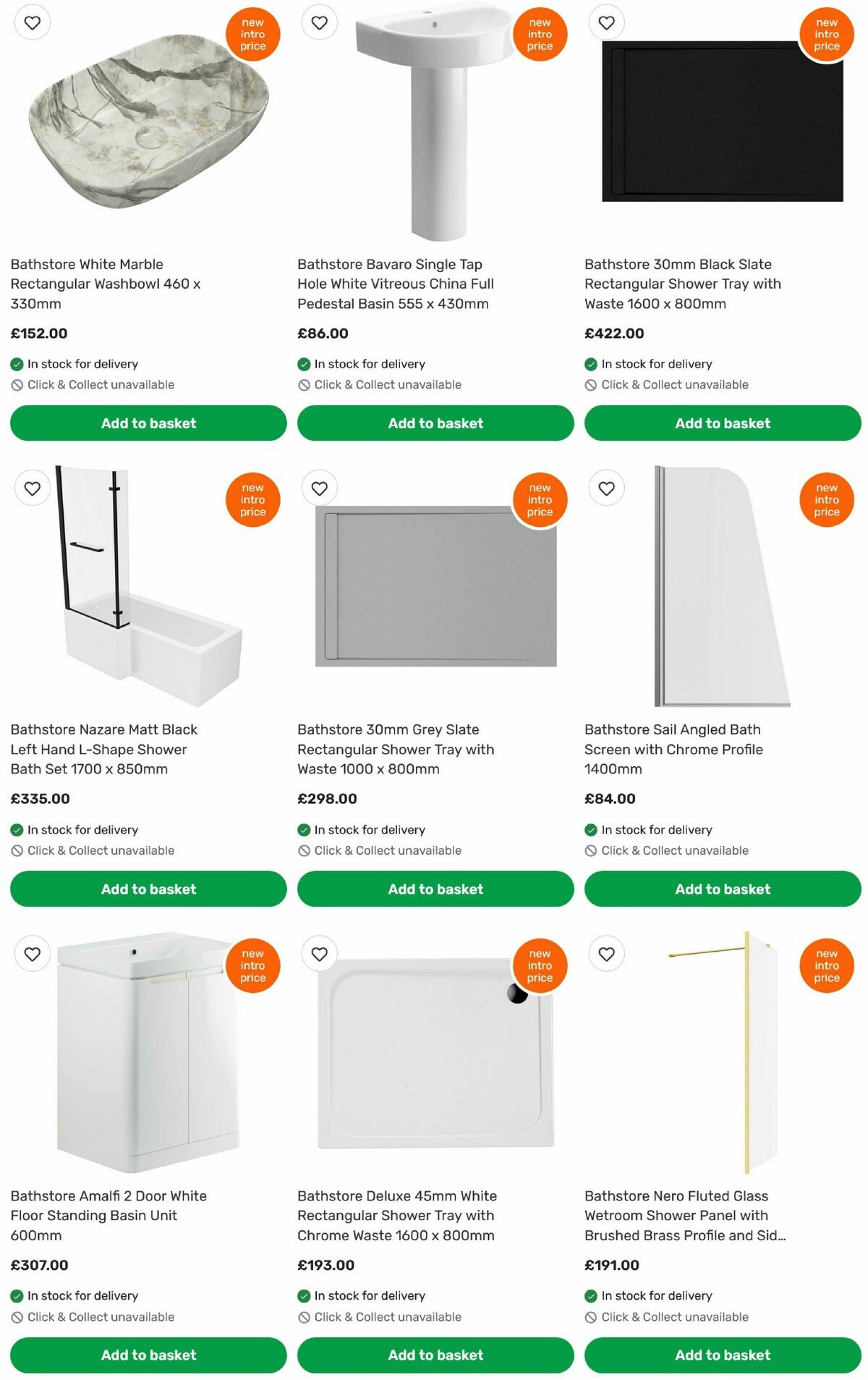 new intro price

Bathstore White Marble Rectangular Washbowl 460 x 330mm

£152.00

In stock for delivery

Click & Collect unavailable

Add to basket

new intro price

Bathstore Bavaro Single Tap Hole White Vitreous China Full Pedestal Basin 555 x 430mm

£86.00

In stock for delivery

Click & Collect unavailable

Add to basket

new intro price

Bathstore 30mm Black Slate Rectangular Shower Tray with Waste 1600 x 800mm

£422.00

In stock for delivery

Click & Collect unavailable

Add to basket

new intro price

Bathstore Nazare Matt Black Left Hand L-Shape Shower Bath Set 1700 x 850mm

£335.00

In stock for delivery

Click & Collect unavailable

Add to basket

new intro price

Bathstore 30mm Grey Slate Rectangular Shower Tray with Waste 1000 x 800mm

£298.00

In stock for delivery

Click & Collect unavailable

Add to basket

new intro price

Bathstore Sail Angled Bath Screen with Chrome Profile 1400mm

£84.00

In stock for delivery

Click & Collect unavailable

Add to basket

new intro price

Bathstore Amalfi 2 Door White Floor Standing Basin Unit 600mm

£307.00

In stock for delivery

Click & Collect unavailable

Add to basket

new intro price

Bathstore Deluxe 45mm White Rectangular Shower Tray with Chrome Waste 1600 x 800mm

£193.00

In stock for delivery

Click & Collect unavailable

Add to basket

new intro price

Bathstore Nero Fluted Glass Wetroom Shower Panel with Brushed Brass Profile and Sid...

£191.00

In stock for delivery

Click & Collect unavailable

Add to basket